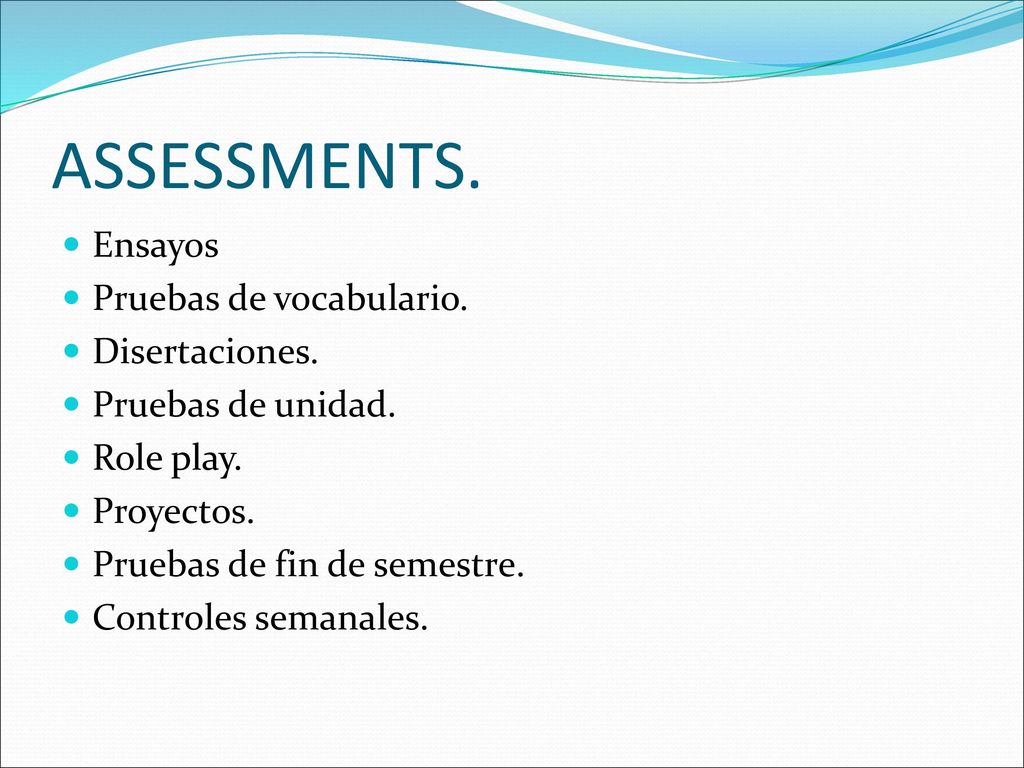 ASSESSMENTS.

- Ensayos
- Pruebas de vocabulario.
- Disertaciones.
- Pruebas de unidad.
- Role play.
- Proyectos.
- Pruebas de fin de semestre.
- Controles semanales.